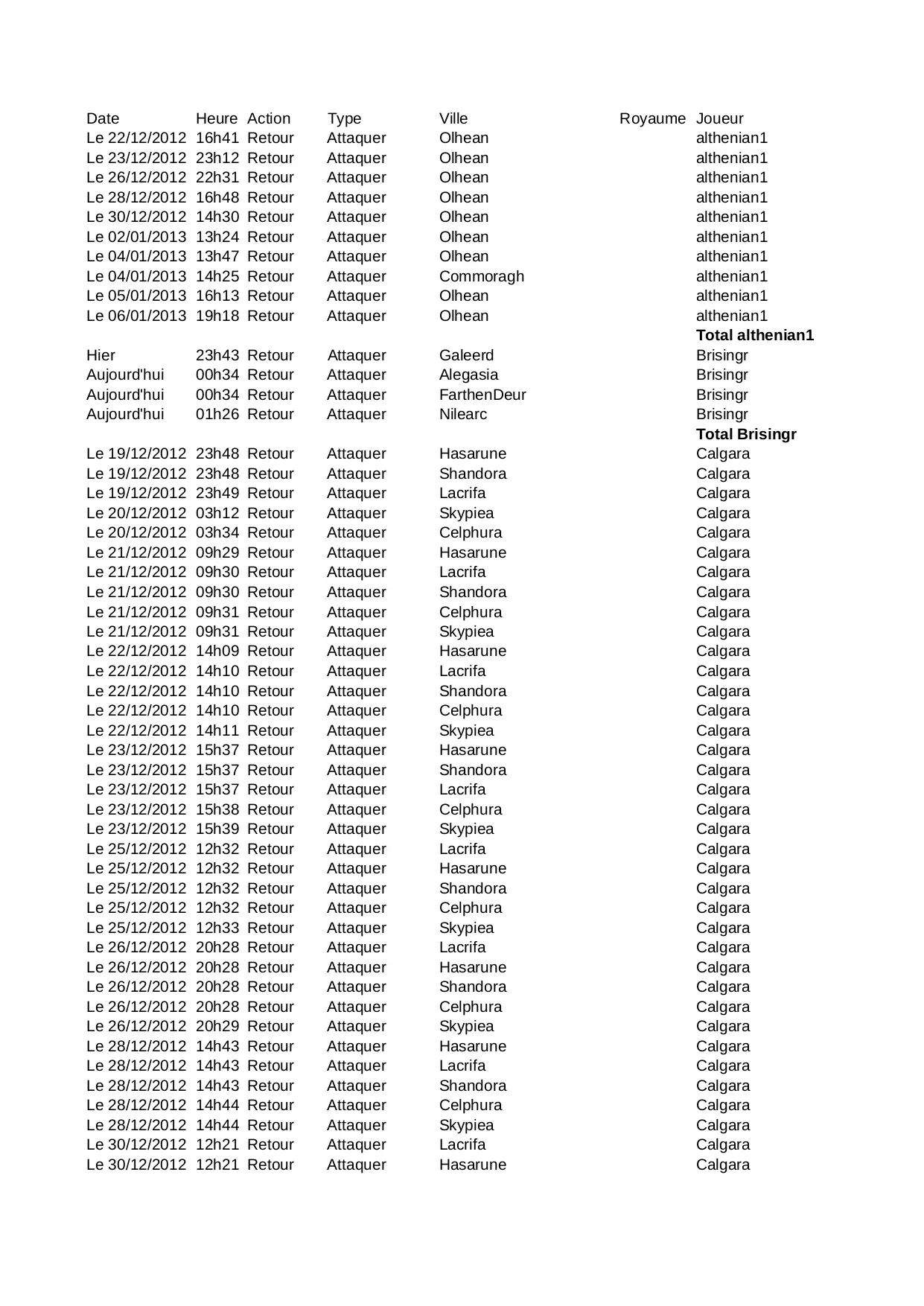 | Date | Heure | Action | Type | Ville | Royaume | Joueur |
|---|---|---|---|---|---|---|
| Le 22/12/2012 | 16h41 | Retour | Attaquer | Olhean | | althenian1 |
| Le 23/12/2012 | 23h12 | Retour | Attaquer | Olhean | | althenian1 |
| Le 26/12/2012 | 22h31 | Retour | Attaquer | Olhean | | althenian1 |
| Le 28/12/2012 | 16h48 | Retour | Attaquer | Olhean | | althenian1 |
| Le 30/12/2012 | 14h30 | Retour | Attaquer | Olhean | | althenian1 |
| Le 02/01/2013 | 13h24 | Retour | Attaquer | Olhean | | althenian1 |
| Le 04/01/2013 | 13h47 | Retour | Attaquer | Olhean | | althenian1 |
| Le 04/01/2013 | 14h25 | Retour | Attaquer | Commoragh | | althenian1 |
| Le 05/01/2013 | 16h13 | Retour | Attaquer | Olhean | | althenian1 |
| Le 06/01/2013 | 19h18 | Retour | Attaquer | Olhean | | althenian1 |
| | | | | | | **Total althenian1** |
| Hier | 23h43 | Retour | Attaquer | Galeerd | | Brisingr |
| Aujourd'hui | 00h34 | Retour | Attaquer | Alegasia | | Brisingr |
| Aujourd'hui | 00h34 | Retour | Attaquer | FarthenDeur | | Brisingr |
| Aujourd'hui | 01h26 | Retour | Attaquer | Nilearc | | Brisingr |
| | | | | | | **Total Brisingr** |
| Le 19/12/2012 | 23h48 | Retour | Attaquer | Hasarune | | Calgara |
| Le 19/12/2012 | 23h48 | Retour | Attaquer | Shandora | | Calgara |
| Le 19/12/2012 | 23h49 | Retour | Attaquer | Lacrifa | | Calgara |
| Le 20/12/2012 | 03h12 | Retour | Attaquer | Skypiea | | Calgara |
| Le 20/12/2012 | 03h34 | Retour | Attaquer | Celphura | | Calgara |
| Le 21/12/2012 | 09h29 | Retour | Attaquer | Hasarune | | Calgara |
| Le 21/12/2012 | 09h30 | Retour | Attaquer | Lacrifa | | Calgara |
| Le 21/12/2012 | 09h30 | Retour | Attaquer | Shandora | | Calgara |
| Le 21/12/2012 | 09h31 | Retour | Attaquer | Celphura | | Calgara |
| Le 21/12/2012 | 09h31 | Retour | Attaquer | Skypiea | | Calgara |
| Le 22/12/2012 | 14h09 | Retour | Attaquer | Hasarune | | Calgara |
| Le 22/12/2012 | 14h10 | Retour | Attaquer | Lacrifa | | Calgara |
| Le 22/12/2012 | 14h10 | Retour | Attaquer | Shandora | | Calgara |
| Le 22/12/2012 | 14h10 | Retour | Attaquer | Celphura | | Calgara |
| Le 22/12/2012 | 14h11 | Retour | Attaquer | Skypiea | | Calgara |
| Le 23/12/2012 | 15h37 | Retour | Attaquer | Hasarune | | Calgara |
| Le 23/12/2012 | 15h37 | Retour | Attaquer | Shandora | | Calgara |
| Le 23/12/2012 | 15h37 | Retour | Attaquer | Lacrifa | | Calgara |
| Le 23/12/2012 | 15h38 | Retour | Attaquer | Celphura | | Calgara |
| Le 23/12/2012 | 15h39 | Retour | Attaquer | Skypiea | | Calgara |
| Le 25/12/2012 | 12h32 | Retour | Attaquer | Lacrifa | | Calgara |
| Le 25/12/2012 | 12h32 | Retour | Attaquer | Hasarune | | Calgara |
| Le 25/12/2012 | 12h32 | Retour | Attaquer | Shandora | | Calgara |
| Le 25/12/2012 | 12h32 | Retour | Attaquer | Celphura | | Calgara |
| Le 25/12/2012 | 12h33 | Retour | Attaquer | Skypiea | | Calgara |
| Le 26/12/2012 | 20h28 | Retour | Attaquer | Lacrifa | | Calgara |
| Le 26/12/2012 | 20h28 | Retour | Attaquer | Hasarune | | Calgara |
| Le 26/12/2012 | 20h28 | Retour | Attaquer | Shandora | | Calgara |
| Le 26/12/2012 | 20h28 | Retour | Attaquer | Celphura | | Calgara |
| Le 26/12/2012 | 20h29 | Retour | Attaquer | Skypiea | | Calgara |
| Le 28/12/2012 | 14h43 | Retour | Attaquer | Hasarune | | Calgara |
| Le 28/12/2012 | 14h43 | Retour | Attaquer | Lacrifa | | Calgara |
| Le 28/12/2012 | 14h43 | Retour | Attaquer | Shandora | | Calgara |
| Le 28/12/2012 | 14h44 | Retour | Attaquer | Celphura | | Calgara |
| Le 28/12/2012 | 14h44 | Retour | Attaquer | Skypiea | | Calgara |
| Le 30/12/2012 | 12h21 | Retour | Attaquer | Lacrifa | | Calgara |
| Le 30/12/2012 | 12h21 | Retour | Attaquer | Hasarune | | Calgara |